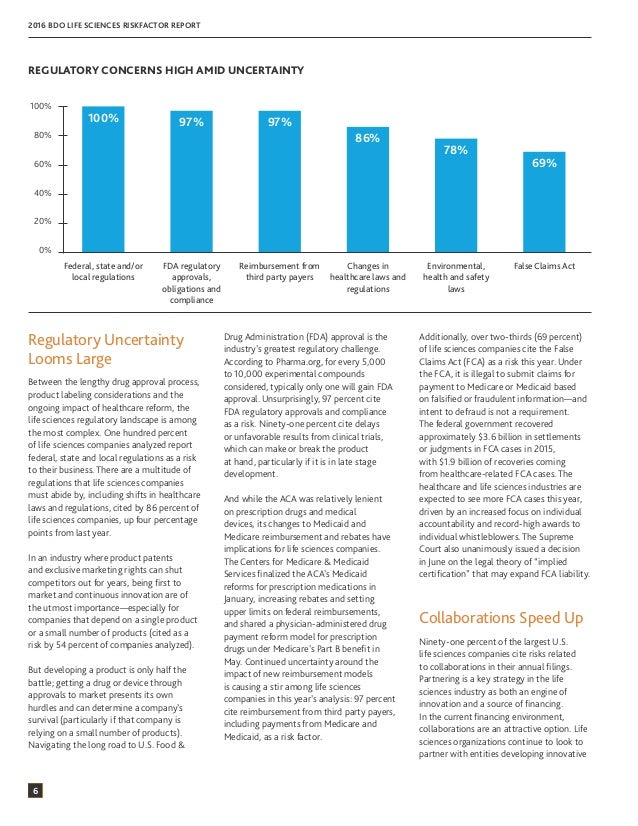 2016 BDO LIFE SCIENCES RISKFACTOR REPORT

REGULATORY CONCERNS HIGH AMID UNCERTAINTY

100%
80%
60%
40%
20%
0%

100%
97%
97%
86%
78%
69%

Federal, state and/or local regulations
FDA regulatory approvals, obligations and compliance
Reimbursement from third party payers
Changes in healthcare laws and regulations
Environmental, health and safety laws
False Claims Act

Regulatory Uncertainty Looms Large

Between the lengthy drug approval process, product labeling considerations and the ongoing impact of healthcare reform, the life sciences regulatory landscape is among the most complex. One hundred percent of life sciences companies analyzed report federal, state and local regulations as a risk to their business. There are a multitude of regulations that life sciences companies must abide by, including shifts in healthcare laws and regulations, cited by 86 percent of life sciences companies, up four percentage points from last year.

In an industry where product patents and exclusive marketing rights can shut competitors out for years, being first to market and continuous innovation are of the utmost importance—especially for companies that depend on a single product or a small number of products (cited as a risk by 54 percent of companies analyzed).

But developing a product is only half the battle; getting a drug or device through approvals to market presents its own hurdles and can determine a company's survival (particularly if that company is relying on a small number of products). Navigating the long road to U.S. Food & Drug Administration (FDA) approval is the industry's greatest regulatory challenge. According to Pharma.org, for every 5,000 to 10,000 experimental compounds considered, typically only one will gain FDA approval. Unsurprisingly, 97 percent cite FDA regulatory approvals and compliance as a risk. Ninety-one percent cite delays or unfavorable results from clinical trials, which can make or break the product at hand, particularly if it is in late stage development.

And while the ACA was relatively lenient on prescription drugs and medical devices, its changes to Medicaid and Medicare reimbursement and rebates have implications for life sciences companies. The Centers for Medicare & Medicaid Services finalized the ACA's Medicaid reforms for prescription medications in January, increasing rebates and setting upper limits on federal reimbursements, and shared a physician-administered drug payment reform model for prescription drugs under Medicare's Part B benefit in May. Continued uncertainty around the impact of new reimbursement models is causing a stir among life sciences companies in this year's analysis: 97 percent cite reimbursement from third party payers, including payments from Medicare and Medicaid, as a risk factor.

Additionally, over two-thirds (69 percent) of life sciences companies cite the False Claims Act (FCA) as a risk this year. Under the FCA, it is illegal to submit claims for payment to Medicare or Medicaid based on falsified or fraudulent information—and intent to defraud is not a requirement. The federal government recovered approximately $3.6 billion in settlements or judgments in FCA cases in 2015, with $1.9 billion of recoveries coming from healthcare-related FCA cases. The healthcare and life sciences industries are expected to see more FCA cases this year, driven by an increased focus on individual accountability and record-high awards to individual whistleblowers. The Supreme Court also unanimously issued a decision in June on the legal theory of "implied certification" that may expand FCA liability.

Collaborations Speed Up

Ninety-one percent of the largest U.S. life sciences companies cite risks related to collaborations in their annual filings. Partnering is a key strategy in the life sciences industry as both an engine of innovation and a source of financing. In the current financing environment, collaborations are an attractive option. Life sciences organizations continue to look to partner with entities developing innovative

6